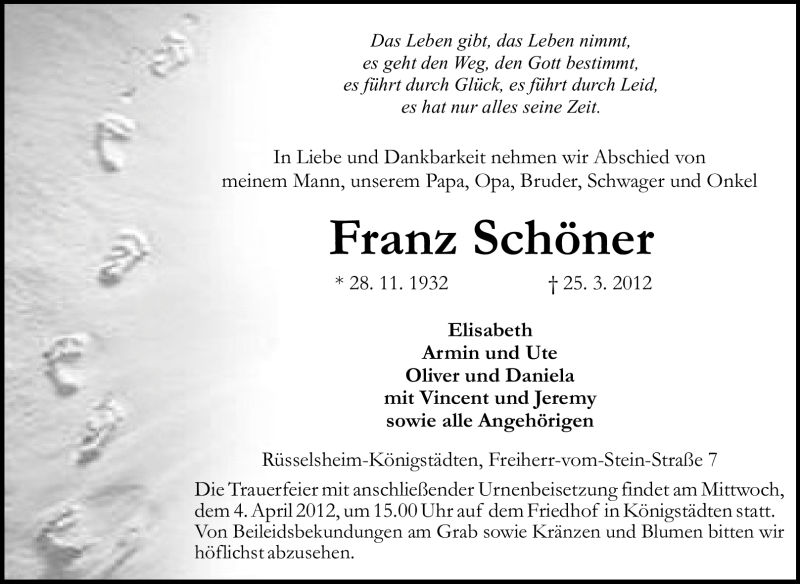 Das Leben gibt, das Leben nimmt,
es geht den Weg, den Gott bestimmt,
es führt durch Glück, es führt durch Leid,
es hat nur alles seine Zeit.

In Liebe und Dankbarkeit nehmen wir Abschied von
meinem Mann, unserem Papa, Opa, Bruder, Schwager und Onkel

Franz Schöner

* 28. 11. 1932 † 25. 3. 2012

Elisabeth
Armin und Ute
Oliver und Daniela
mit Vincent und Jeremy
sowie alle Angehörigen

Rüsselsheim-Königstädten, Freiherr-vom-Stein-Straße 7

Die Trauerfeier mit anschließender Urnenbeisetzung findet am Mittwoch, dem 4. April 2012, um 15.00 Uhr auf dem Friedhof in Königstädten statt. Von Beileidsbekundungen am Grab sowie Kränzen und Blumen bitten wir höflichst abzusehen.